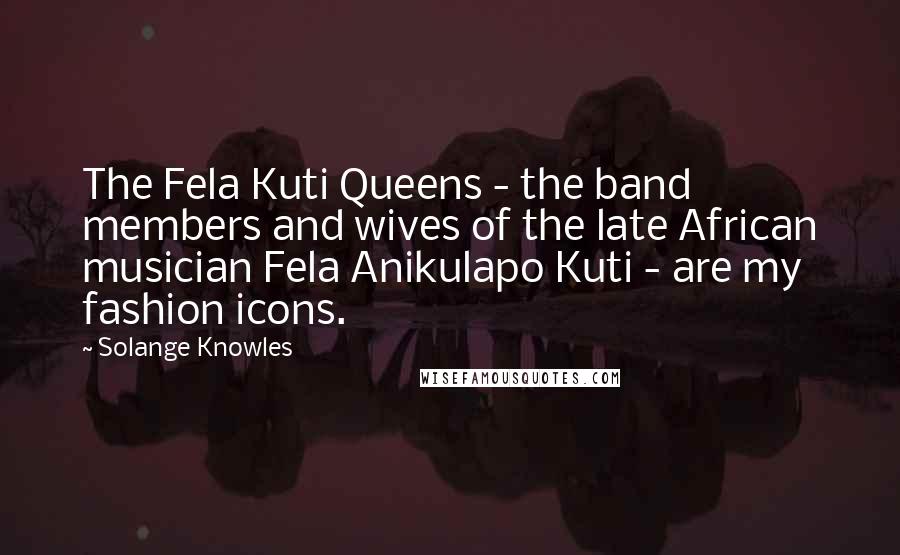 The Fela Kuti Queens - the band members and wives of the late African musician Fela Anikulapo Kuti - are my fashion icons.

~ Solange Knowles

WISEFAMOUSQUOTES.COM